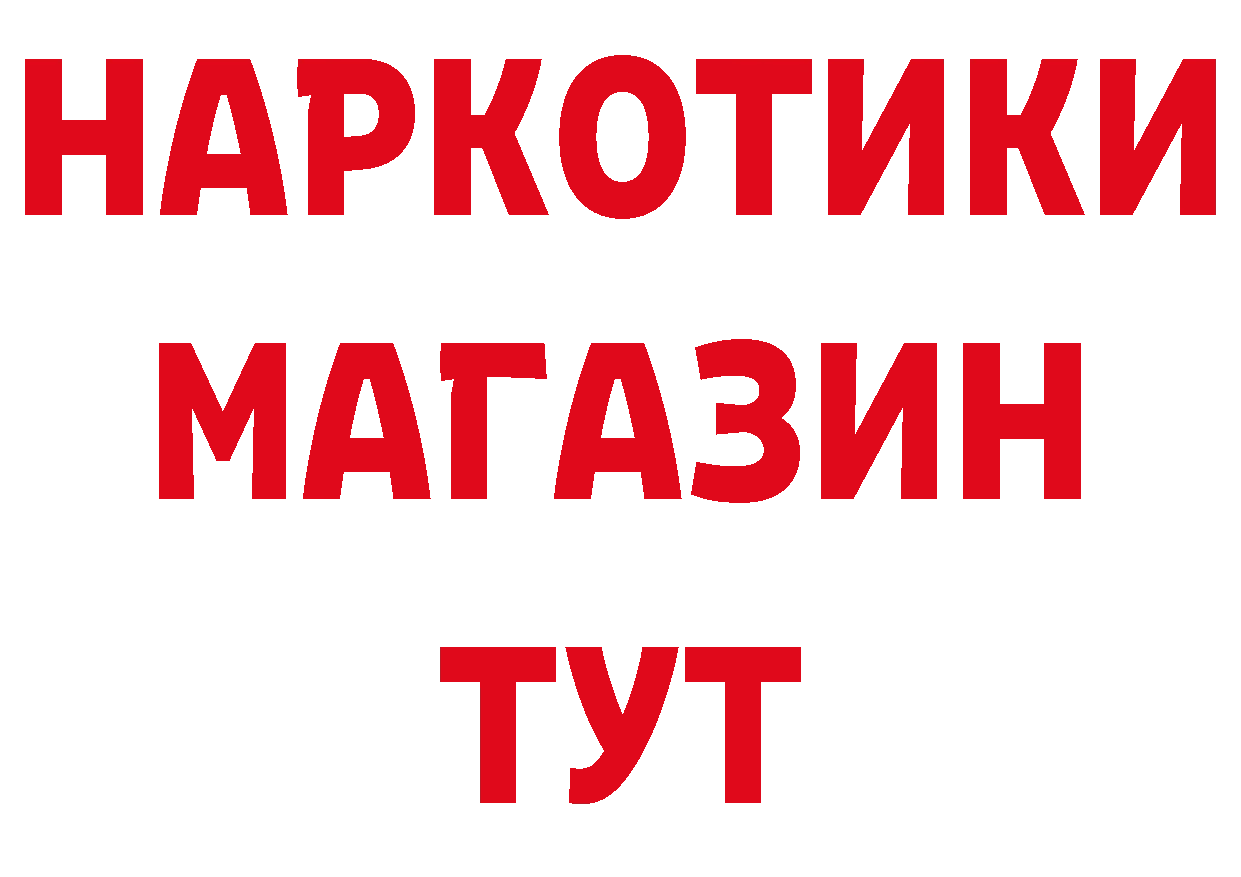 НАРКОТИКИ
МАГАЗИН
ТУТ